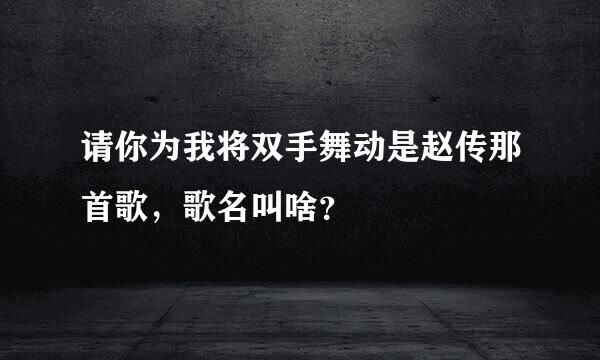 请你为我将双手舞动是赵传那首歌，歌名叫啥？